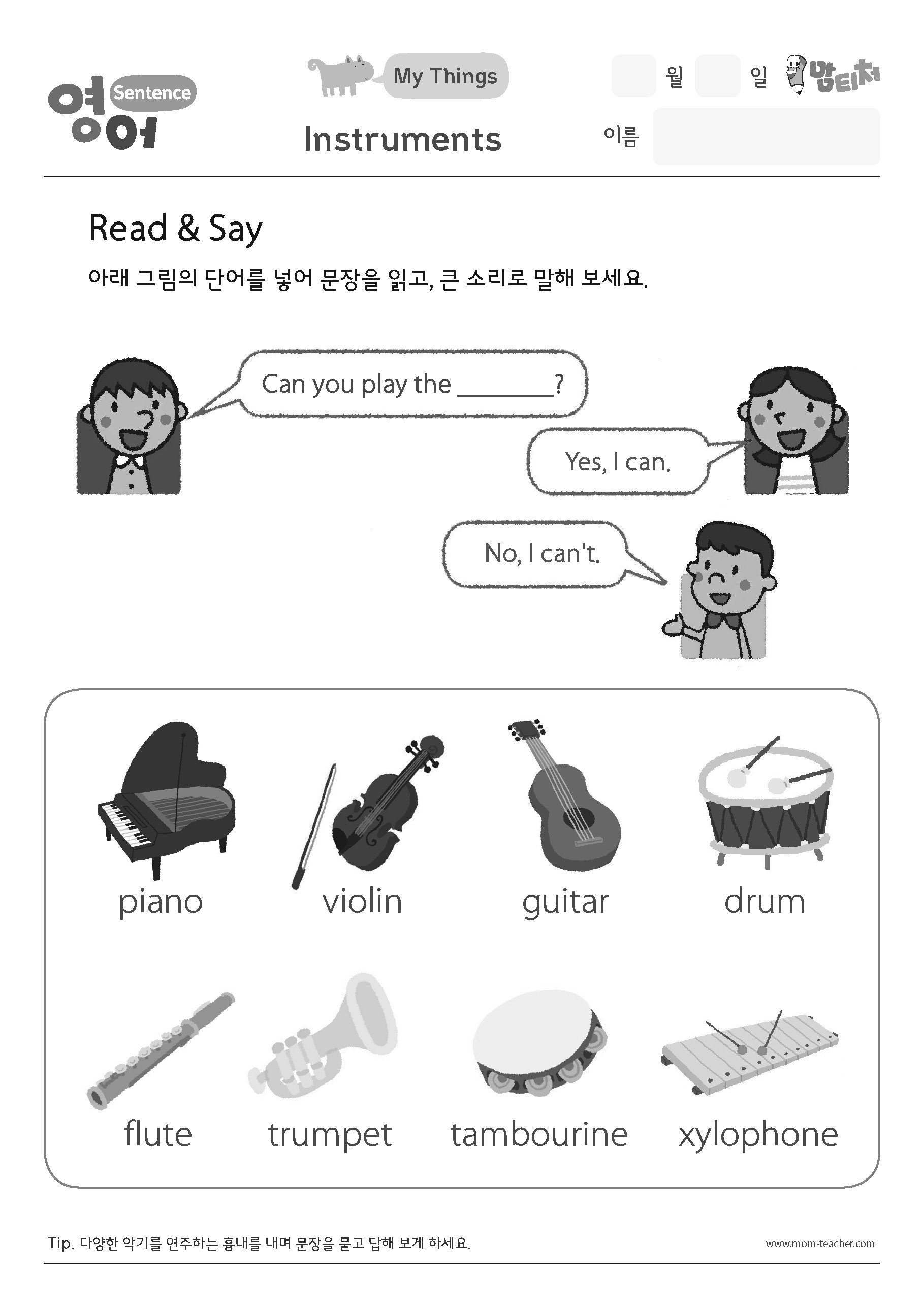 영어 Sentence

My Things

Instruments

월 일 맘티처

이름

Read & Say

아래 그림의 단어를 넣어 문장을 읽고, 큰 소리로 말해 보세요.

Can you play the ________?

Yes, I can.

No, I can't.

piano violin guitar drum

flute trumpet tambourine xylophone

Tip. 다양한 악기를 연주하는 흉내를 내며 문장을 묻고 답해 보게 하세요.

www.mom-teacher.com